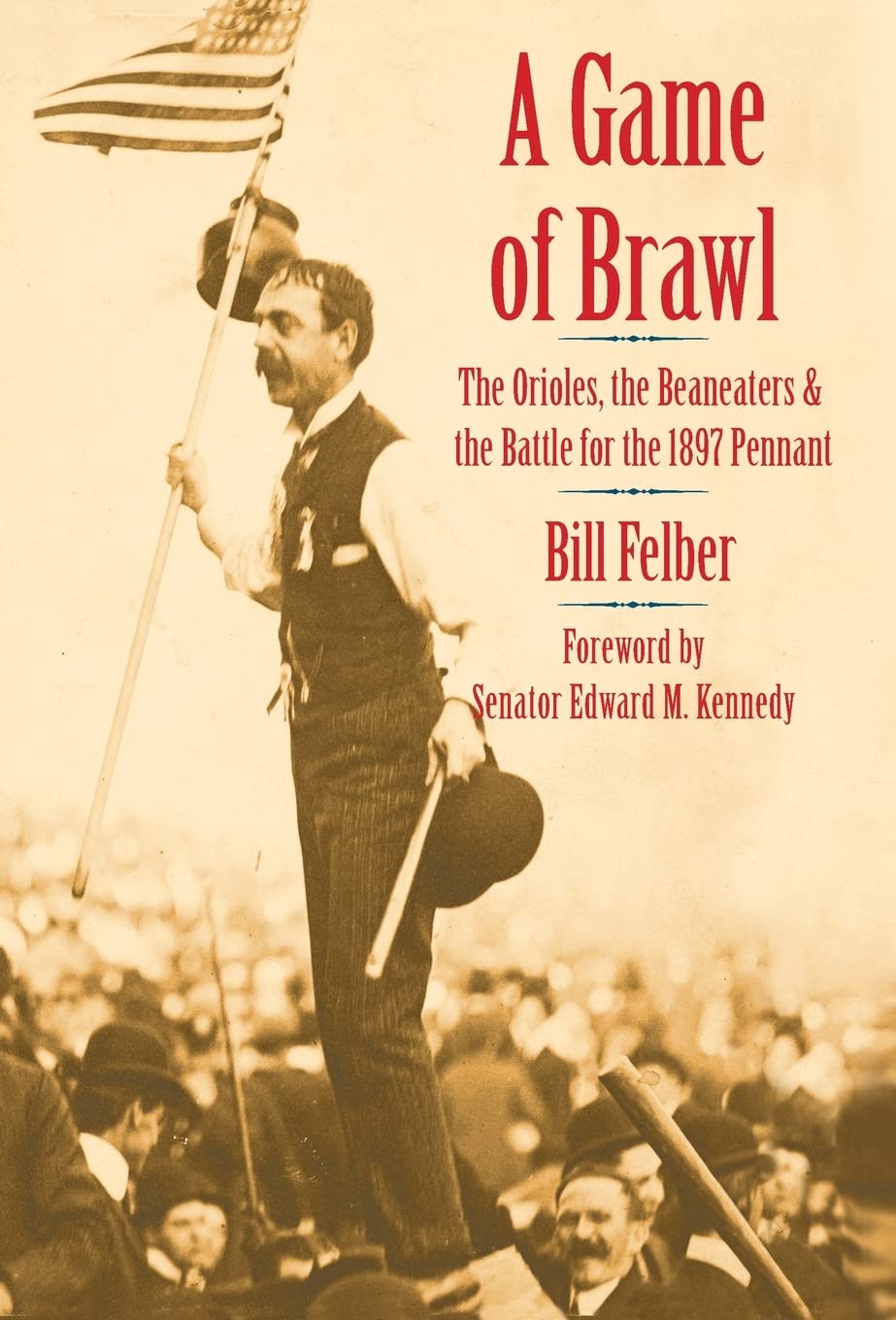 A Game of Brawl

The Orioles, the Beaneaters & the Battle for the 1897 Pennant

Bill Felber

Foreword by
Senator Edward M. Kennedy